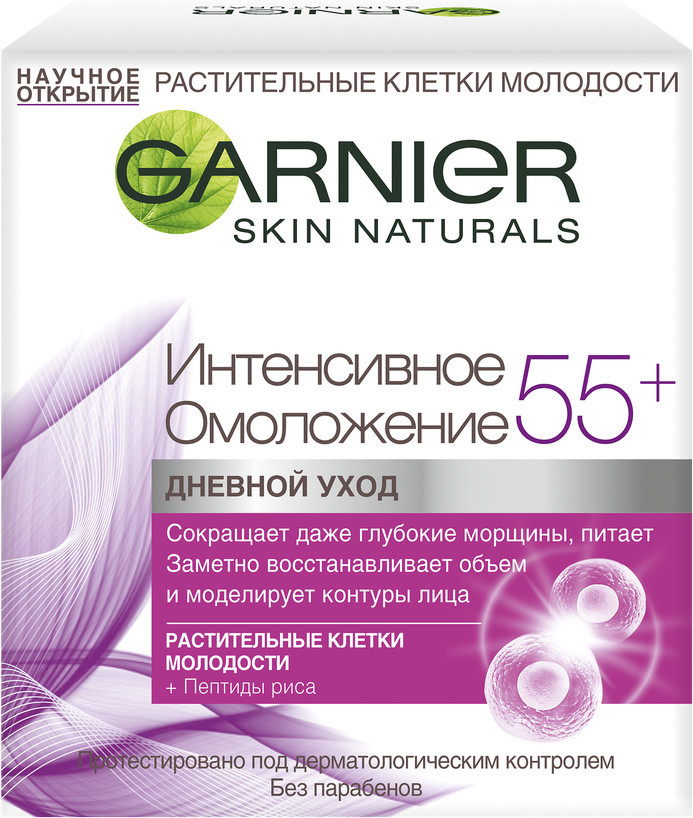 НАУЧНОЕ ОТКРЫТИЕ РАСТИТЕЛЬНЫЕ КЛЕТКИ МОЛОДОСТИ

GARNIER
SKIN NATURALS

Интенсивное Омоложение 55+

ДНЕВНОЙ УХОД

Сокращает даже глубокие морщины, питает
Заметно восстанавливает объем и моделирует контуры лица

РАСТИТЕЛЬНЫЕ КЛЕТКИ МОЛОДОСТИ
+ Пептиды риса

Протестировано под дерматологическим контролем
Без парабенов